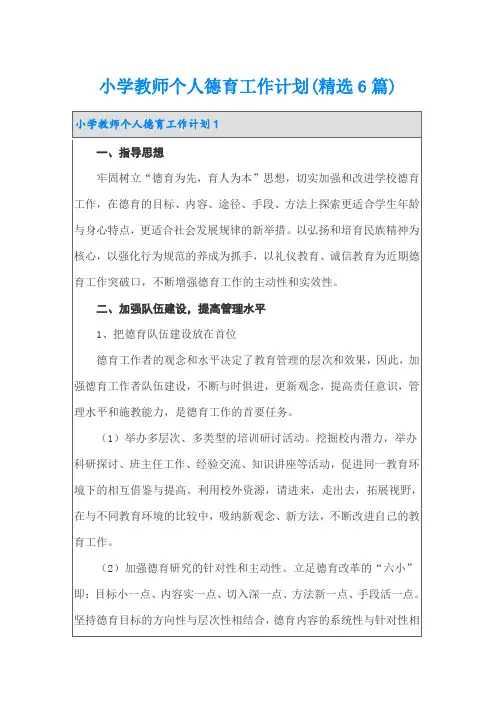 小学教师个人德育工作计划(精选6篇)

小学教师个人德育工作计划1

一、指导思想

牢固树立“德育为先，育人为本”思想，切实加强和改进学校德育工作，在德育的目标、内容、途径、手段、方法上探索更适合学生年龄与身心特点，更适合社会发展规律的新举措。以弘扬和培育民族精神为核心，以强化行为规范的养成为抓手，以礼仪教育、诚信教育为近期德育工作突破口，不断增强德育工作的主动性和实效性。

二、加强队伍建设，提高管理水平

1、把德育队伍建设放在首位

德育工作者的观念和水平决定了教育管理的层次和效果，因此，加强德育工作者队伍建设，不断与时俱进，更新观念，提高责任意识，管理水平和施教能力，是德育工作的首要任务。

（1）举办多层次、多类型的培训研讨活动。挖掘校内潜力，举办科研探讨、班主任工作、经验交流、知识讲座等活动，促进同一教育环境下的相互借鉴与提高。利用校外资源，请进来，走出去，拓展视野，在与不同教育环境的比较中，吸纳新观念、新方法，不断改进自己的教育工作。

（2）加强德育研究的针对性和主动性。立足德育改革的“六小”即：目标小一点、内容实一点、切入深一点、方法新一点、手段活一点。坚持德育目标的方向性与层次性相结合，德育内容的系统性与针对性相